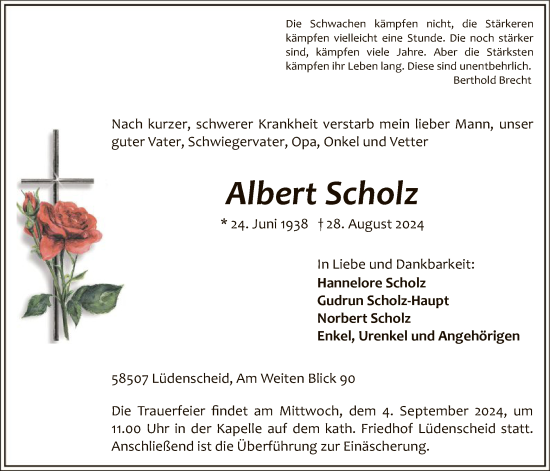 Die Schwachen kämpfen nicht, die Stärkeren kämpfen vielleicht eine Stunde. Die noch stärker sind, kämpfen viele Jahre. Aber die Stärksten kämpfen ihr Leben lang. Diese sind unentbehrlich.
Berthold Brecht

Nach kurzer, schwerer Krankheit verstarb mein lieber Mann, unser guter Vater, Schwiegervater, Opa, Onkel und Vetter

Albert Scholz

* 24. Juni 1938 † 28. August 2024

In Liebe und Dankbarkeit:
Hannelore Scholz
Gudrun Scholz-Haupt
Norbert Scholz
Enkel, Urenkel und Angehörigen

58507 Lüdenscheid, Am Weiten Blick 90

Die Trauerfeier findet am Mittwoch, dem 4. September 2024, um 11.00 Uhr in der Kapelle auf dem kath. Friedhof Lüdenscheid statt. Anschließend ist die Überführung zur Einäscherung.